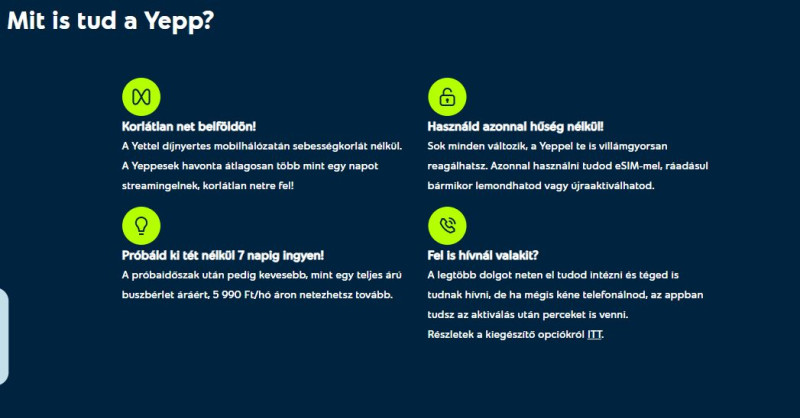 Mit is tud a Yepp?

Korlátlan net belföldön!
A Yettel díjnyertes mobilhálózatán sebességkorlát nélkül. A Yeppesek havonta átlagosan több mint egy napot streamingelnek, korlátlan netre fel!

Próbáld ki tét nélkül 7 napig ingyen!
A próbaidőszak után pedig kevesebb, mint egy teljes árú buszbérlet áráért, 5 990 Ft/hó áron netezhetsz tovább.

Használd azonnal hűség nélkül!
Sok minden változik, a Yeppel te is villámgyorsan reagálhatsz. Azonnal használni tudod eSIM-mel, ráadásul bármikor lemondhatod vagy újraaktiválhatod.

Fel is hívnál valakit?
A legtöbb dolgot neten el tudod intézni és téged is tudnak hívni, de ha mégis kéne telefonálnod, az appban tudsz az aktiválás után perceket is venni.
Részletek a kiegészítő opciókról ITT.